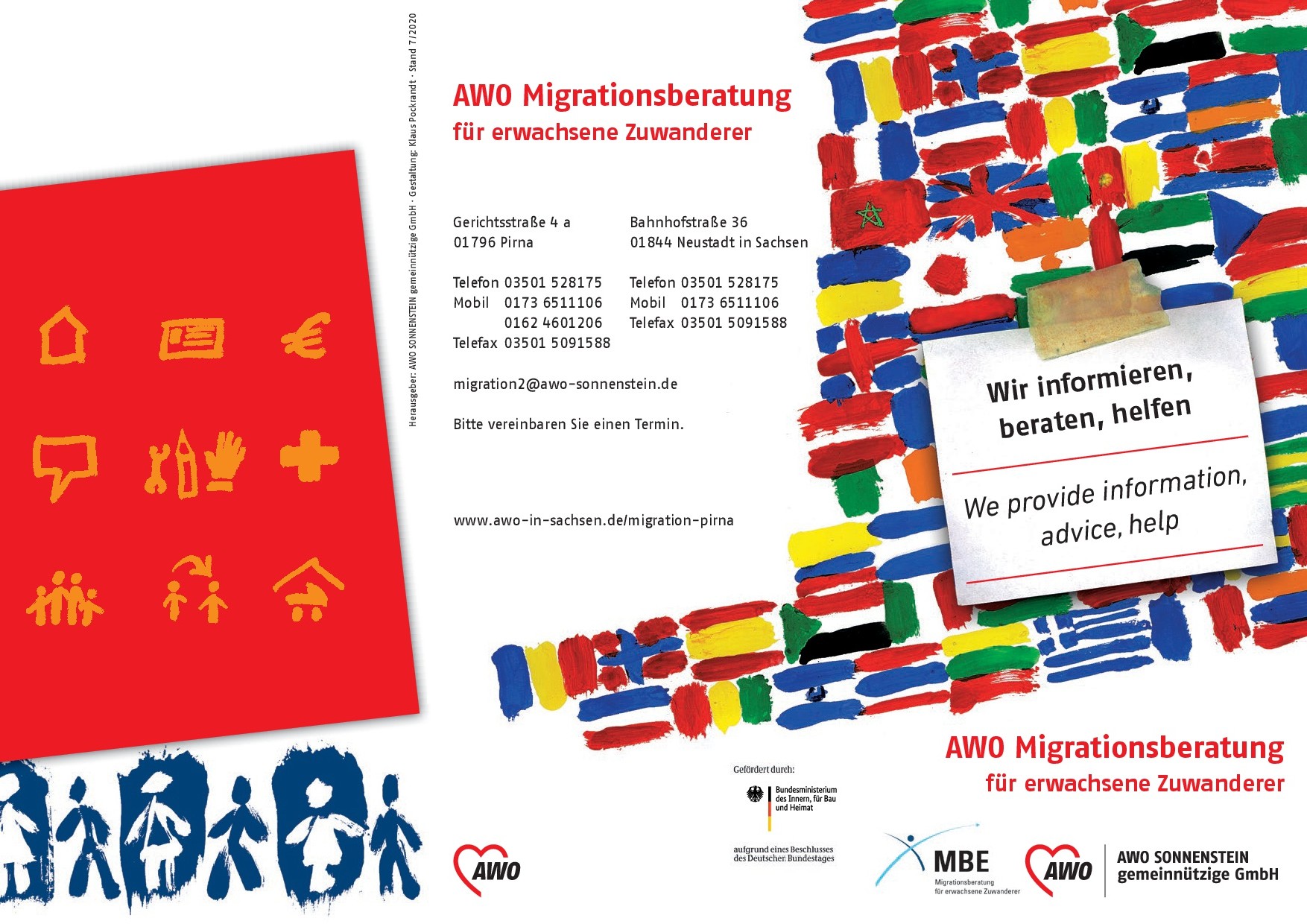 Herausgeber: AWO SONNENSTEIN gemeinnützige GmbH · Gestaltung: Klaus Pockrandt · Stand 7/2020

AWO Migrationsberatung
für erwachsene Zuwanderer

Gerichtsstraße 4 a
01796 Pirna

Telefon 03501 528175
Mobil 0173 6511106
0162 4601206
Telefax 03501 5091588

Bahnhofstraße 36
01844 Neustadt in Sachsen

Telefon 03501 528175
Mobil 0173 6511106
Telefax 03501 5091588

migration2@awo-sonnenstein.de

Bitte vereinbaren Sie einen Termin.

www.awo-in-sachsen.de/migration-pirna

AWO

Wir informieren, beraten, helfen

We provide information, advice, help

AWO Migrationsberatung
für erwachsene Zuwanderer

Gefördert durch:
Bundesministerium des Innern, für Bau und Heimat
aufgrund eines Beschlusses des Deutschen Bundestages

MBE
Migrationsberatung für erwachsene Zuwanderer

AWO
AWO SONNENSTEIN
gemeinnützige GmbH